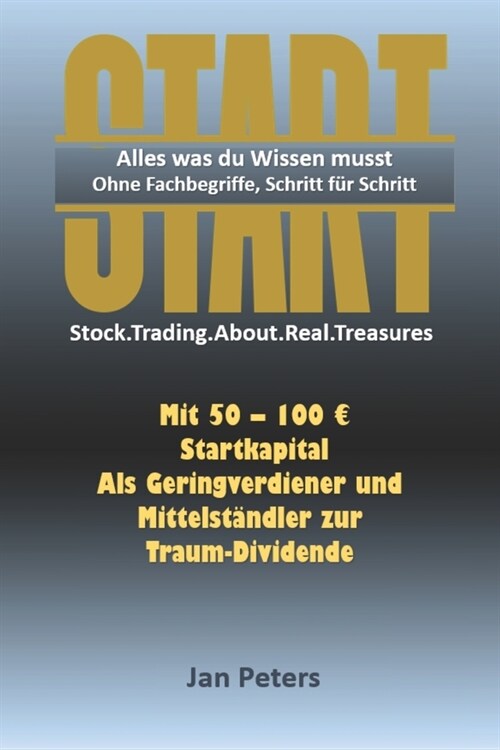 START

Alles was du Wissen musst
Ohne Fachbegriffe, Schritt für Schritt

Stock.Trading.About.Real.Treasures

Mit 50 – 100 €
Startkapital
Als Geringverdiener und
Mittelständler zur
Traum-Dividende

Jan Peters